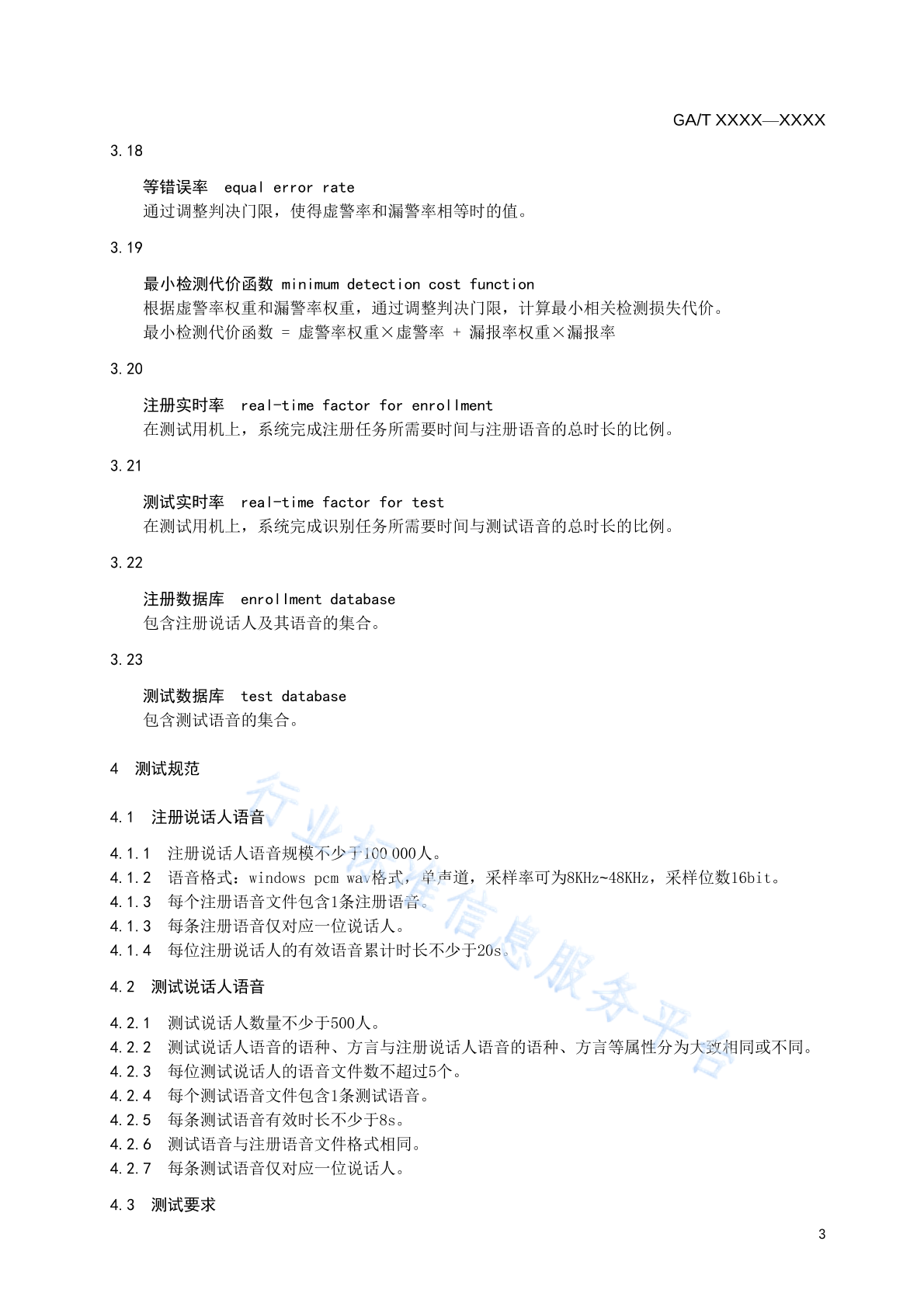 GA/T XXXX—XXXX

3.18

等错误率 equal error rate
通过调整判决门限，使得虚警率和漏警率相等时的值。

3.19

最小检测代价函数 minimum detection cost function
根据虚警率权重和漏警率权重，通过调整判决门限，计算最小相关检测损失代价。
最小检测代价函数 = 虚警率权重×虚警率 + 漏报率权重×漏报率

3.20

注册实时率 real-time factor for enrollment
在测试用机上，系统完成注册任务所需要时间与注册语音的总时长的比例。

3.21

测试实时率 real-time factor for test
在测试用机上，系统完成识别任务所需要时间与测试语音的总时长的比例。

3.22

注册数据库 enrollment database
包含注册说话人及其语音的集合。

3.23

测试数据库 test database
包含测试语音的集合。

4 测试规范

4.1 注册说话人语音

4.1.1 注册说话人语音规模不少于100 000人。
4.1.2 语音格式：windows pcm wav格式，单声道，采样率可为8KHz~48KHz，采样位数16bit。
4.1.3 每个注册语音文件包含1条注册语音。
4.1.3 每条注册语音仅对应一位说话人。
4.1.4 每位注册说话人的有效语音累计时长不少于20s。

4.2 测试说话人语音

4.2.1 测试说话人数量不少于500人。
4.2.2 测试说话人语音的语种、方言与注册说话人语音的语种、方言等属性分为大致相同或不同。
4.2.3 每位测试说话人的语音文件数不超过5个。
4.2.4 每个测试语音文件包含1条测试语音。
4.2.5 每条测试语音有效时长不少于8s。
4.2.6 测试语音与注册语音文件格式相同。
4.2.7 每条测试语音仅对应一位说话人。

4.3 测试要求

3

行业标准信息服务平台